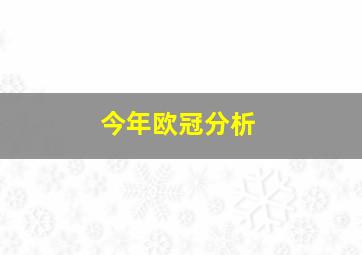 今年欧冠分析